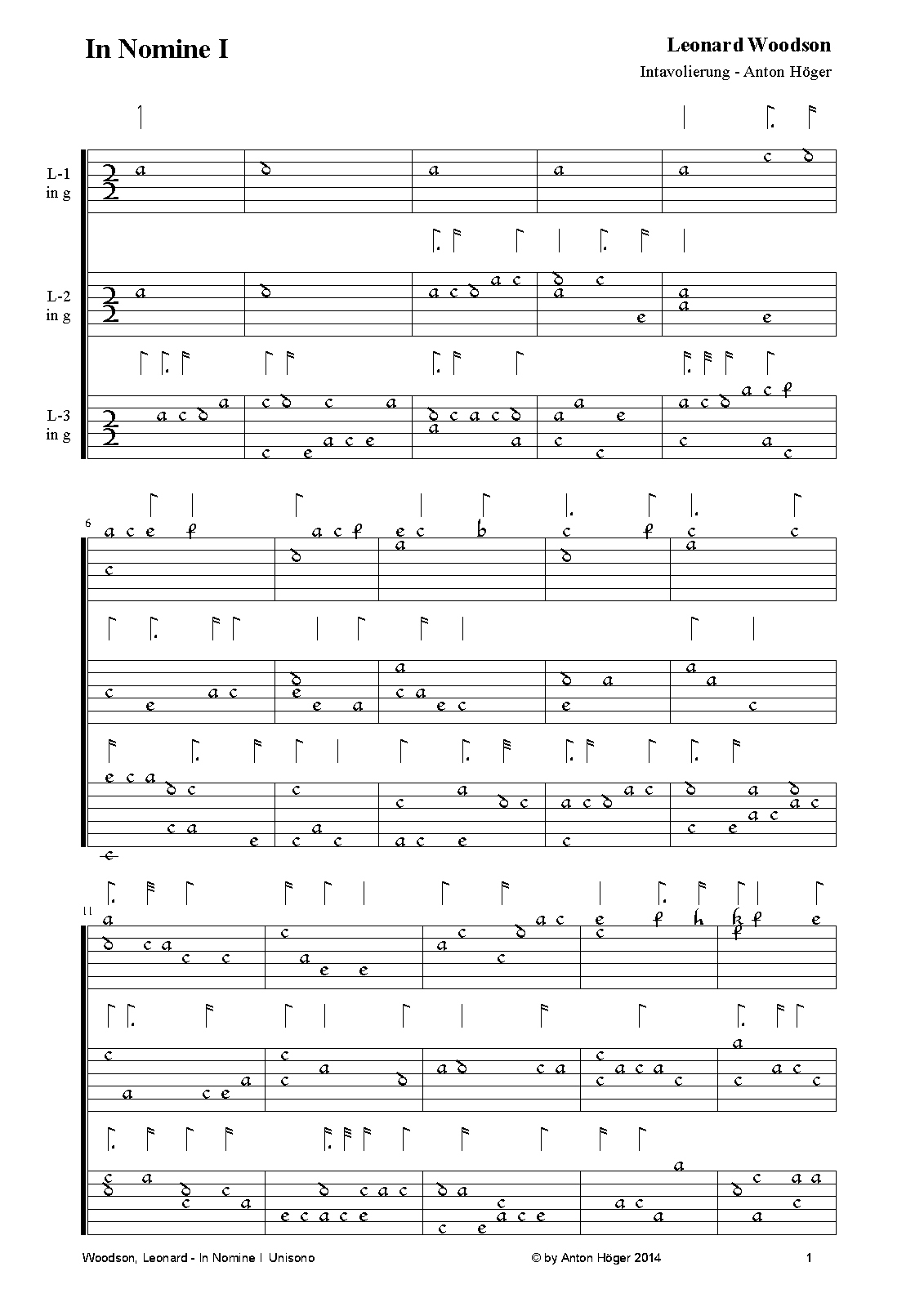 In Nomine I

Leonard Woodson
Intavolierung - Anton Höger

L-1 in g

L-2 in g

L-3 in g

6

11

Woodson, Leonard - In Nomine I Unisono

© by Anton Höger 2014

1